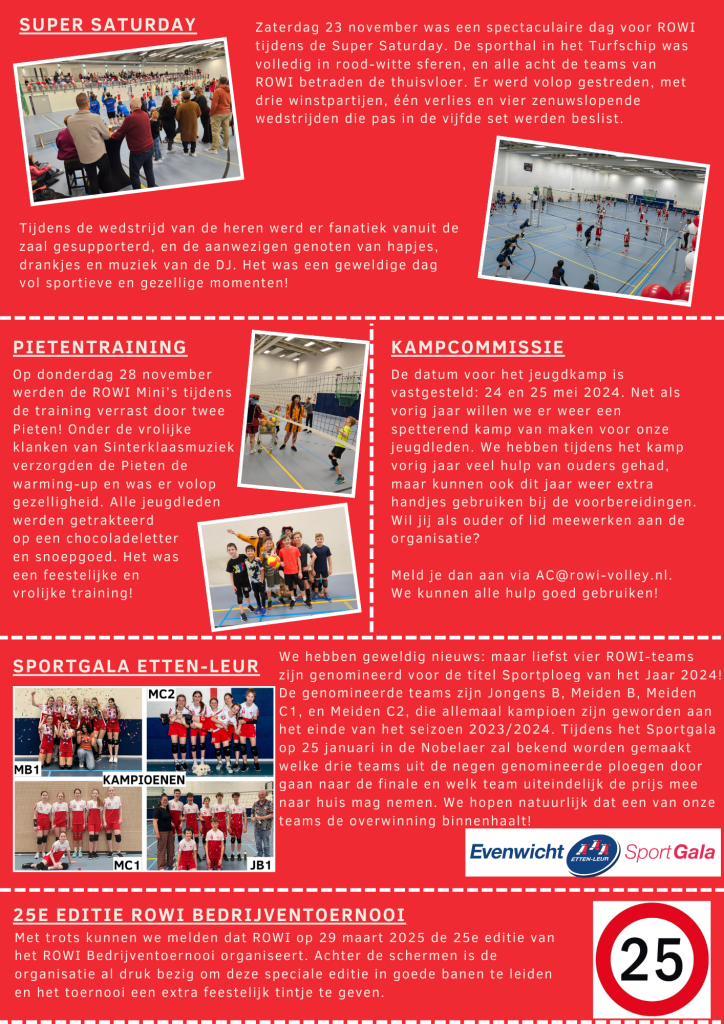 SUPER SATURDAY

Zaterdag 23 november was een spectaculaire dag voor ROWI tijdens de Super Saturday. De sporthal in het Turfschip was volledig in rood-witte sferen, en alle acht de teams van ROWI betraden de thuisvloer. Er werd volop gestreden, met drie winstpartijen, één verlies en vier zenuwslopende wedstrijden die pas in de vijfde set werden beslist.

Tijdens de wedstrijd van de heren werd er fanatiek vanuit de zaal gesupporterd, en de aanwezigen genoten van hapjes, drankjes en muziek van de DJ. Het was een geweldige dag vol sportieve en gezellige momenten!

PIETENTRAINING

Op donderdag 28 november werden de ROWI Mini's tijdens de training verrast door twee Pieten! Onder de vrolijke klanken van Sinterklaasmuziek verzorgden de Pieten de warming-up en was er volop gezelligheid. Alle jeugdleden werden getrakteerd op een chocoladeletter en snoepgoed. Het was een feestelijke en vrolijke training!

KAMPCOMMISSIE

De datum voor het jeugdkamp is vastgesteld: 24 en 25 mei 2024. Net als vorig jaar willen we er weer een spetterend kamp van maken voor onze jeugdleden. We hebben tijdens het kamp vorig jaar veel hulp van ouders gehad, maar kunnen ook dit jaar weer extra handjes gebruiken bij de voorbereidingen. Wil jij als ouder of lid meewerken aan de organisatie?

Meld je dan aan via AC@rowi-volley.nl. We kunnen alle hulp goed gebruiken!

SPORTGALA ETTEN-LEUR

MC2
MB1
KAMPIOENEN
MC1
JB1

We hebben geweldig nieuws: maar liefst vier ROWI-teams zijn genomineerd voor de titel Sportploeg van het Jaar 2024! De genomineerde teams zijn Jongens B, Meiden B, Meiden C1, en Meiden C2, die allemaal kampioen zijn geworden aan het einde van het seizoen 2023/2024. Tijdens het Sportgala op 25 januari in de Nobelaer zal bekend worden gemaakt welke drie teams uit de negen genomineerde ploegen door gaan naar de finale en welk team uiteindelijk de prijs mee naar huis mag nemen. We hopen natuurlijk dat een van onze teams de overwinning binnenhaalt!

Evenwicht ETTEN-LEUR SportGala

25E EDITIE ROWI BEDRIJVENTOERNOOI

Met trots kunnen we melden dat ROWI op 29 maart 2025 de 25e editie van het ROWI Bedrijventoernooi organiseert. Achter de schermen is de organisatie al druk bezig om deze speciale editie in goede banen te leiden en het toernooi een extra feestelijk tintje te geven.

25